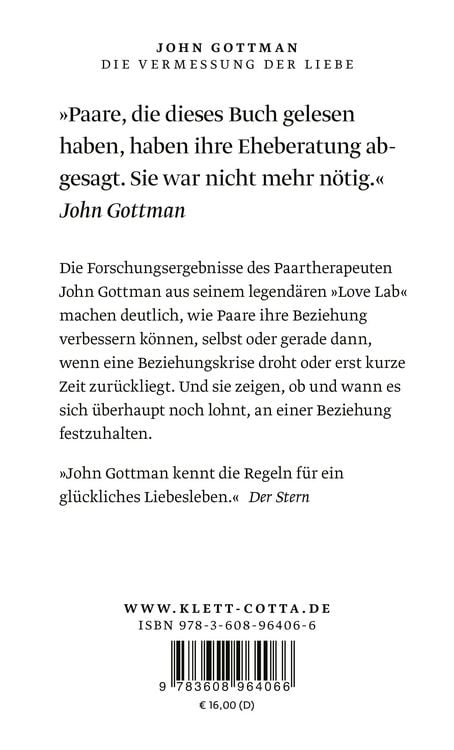 JOHN GOTTMAN
DIE VERMESSUNG DER LIEBE

»Paare, die dieses Buch gelesen haben, haben ihre Eheberatung abgesagt. Sie war nicht mehr nötig.«
John Gottman

Die Forschungsergebnisse des Paartherapeuten John Gottman aus seinem legendären »Love Lab« machen deutlich, wie Paare ihre Beziehung verbessern können, selbst oder gerade dann, wenn eine Beziehungskrise droht oder erst kurze Zeit zurückliegt. Und sie zeigen, ob und wann es sich überhaupt noch lohnt, an einer Beziehung festzuhalten.

»John Gottman kennt die Regeln für ein glückliches Liebesleben.« Der Stern

WWW.KLETT-COTTA.DE
ISBN 978-3-608-96406-6

9 783608 964066

€ 16,00 (D)